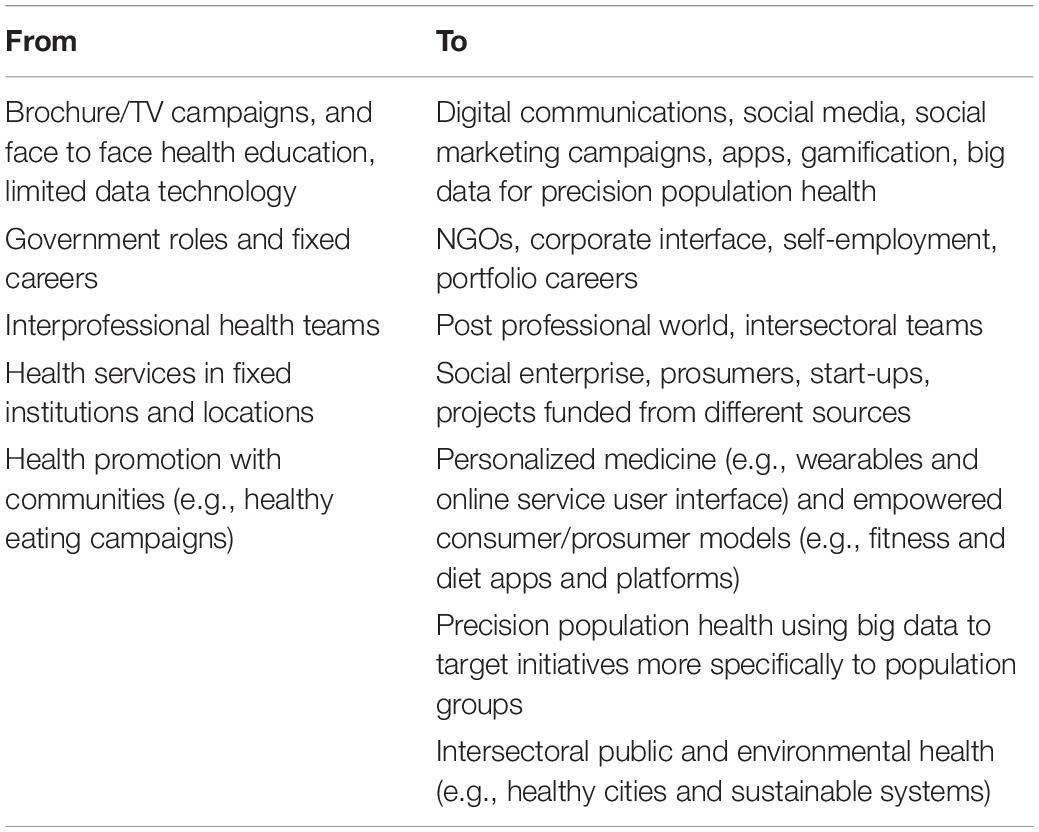 | From | To |
|---|---|
| Brochure/TV campaigns, and face to face health education, limited data technology | Digital communications, social media, social marketing campaigns, apps, gamification, big data for precision population health |
| Government roles and fixed careers | NGOs, corporate interface, self-employment, portfolio careers |
| Interprofessional health teams | Post professional world, intersectoral teams |
| Health services in fixed institutions and locations | Social enterprise, prosumers, start-ups, projects funded from different sources |
| Health promotion with communities (e.g., healthy eating campaigns) | Personalized medicine (e.g., wearables and online service user interface) and empowered consumer/prosumer models (e.g., fitness and diet apps and platforms) |
| | Precision population health using big data to target initiatives more specifically to population groups |
| | Intersectoral public and environmental health (e.g., healthy cities and sustainable systems) |